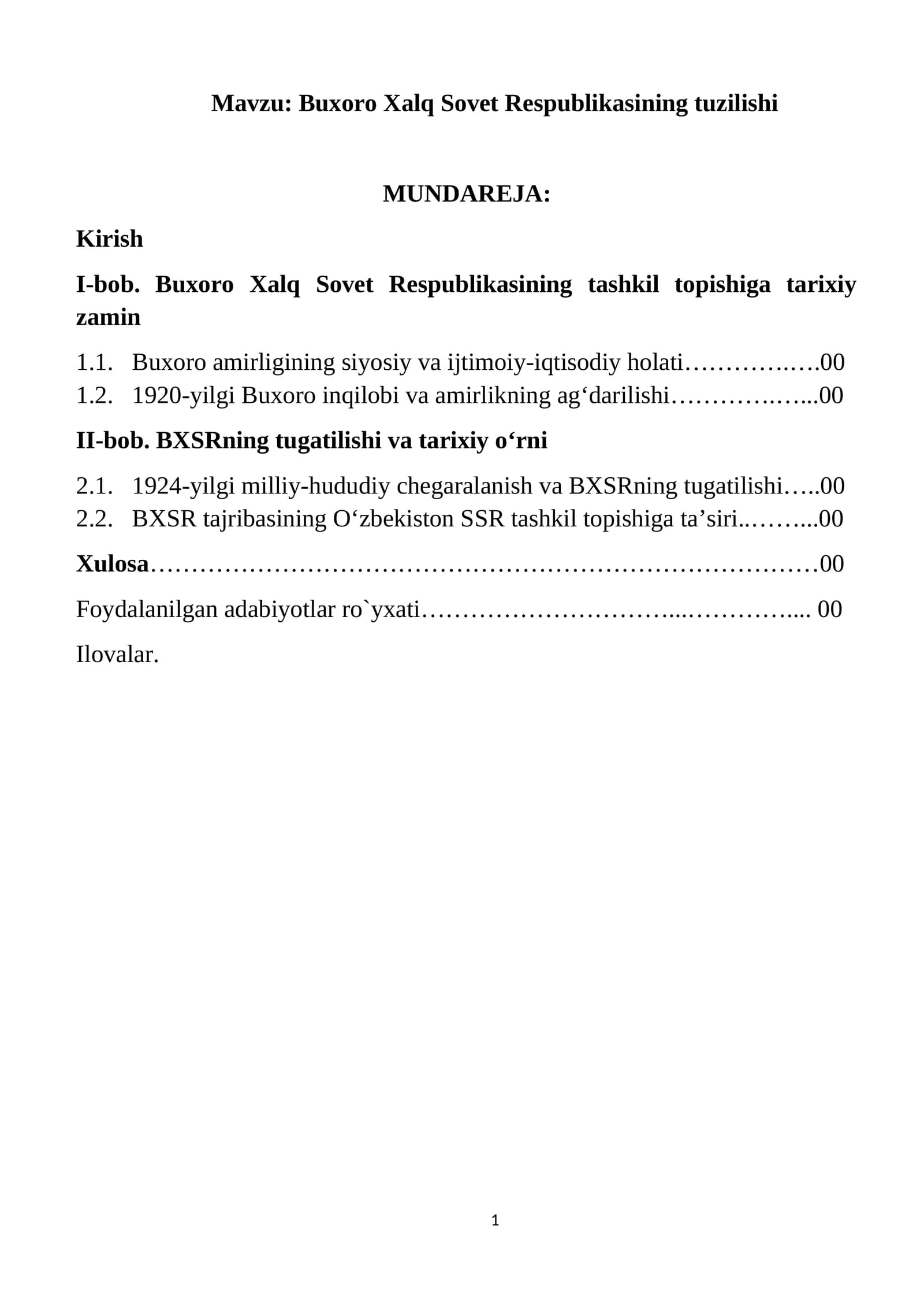 Mavzu: Buxoro Xalq Sovet Respublikasining tuzilishi

MUNDAREJA:

Kirish

I-bob. Buxoro Xalq Sovet Respublikasining tashkil topishiga tarixiy zamin

1.1. Buxoro amirligining siyosiy va ijtimoiy-iqtisodiy holati 00
1.2. 1920-yilgi Buxoro inqilobi va amirlikning ag'darilishi 00

II-bob. BXSRning tugatilishi va tarixiy o'rni

2.1. 1924-yilgi milliy-hududiy chegaralanish va BXSRning tugatilishi 00
2.2. BXSR tajribasining O'zbekiston SSR tashkil topishiga ta'siri 00

Xulosa 00

Foydalanilgan adabiyotlar ro`yxati 00

Ilovalar.

1